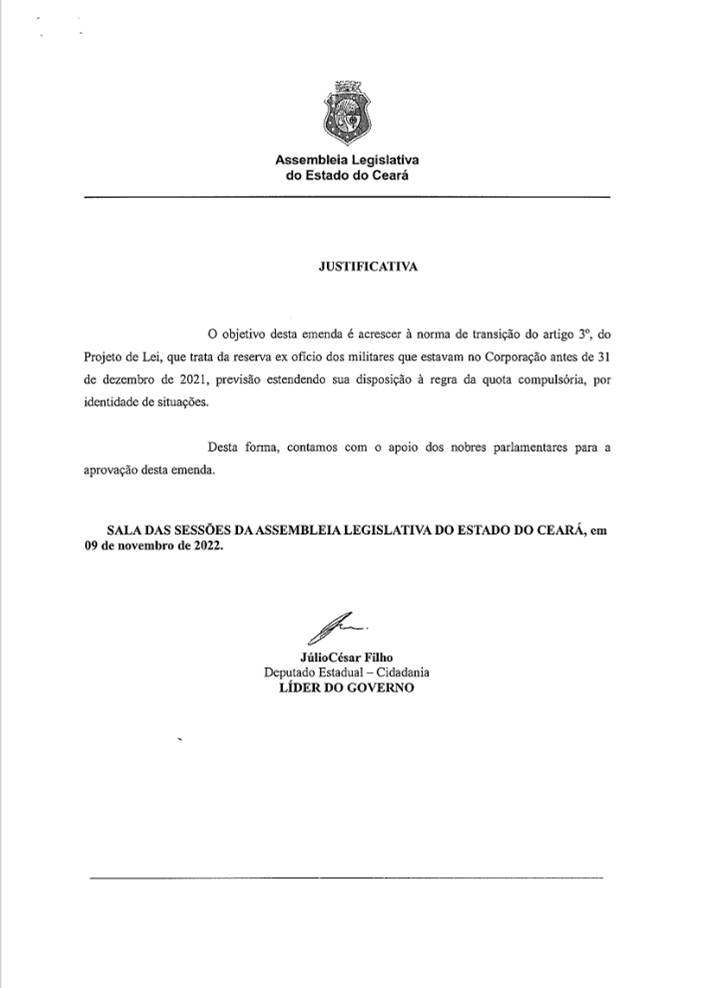 Assembleia Legislativa
do Estado do Ceará

JUSTIFICATIVA

O objetivo desta emenda é acrescer à norma de transição do artigo 3º, do Projeto de Lei, que trata da reserva ex ofício dos militares que estavam no Corporação antes de 31 de dezembro de 2021, previsão estendendo sua disposição à regra da quota compulsória, por identidade de situações.

Desta forma, contamos com o apoio dos nobres parlamentares para a aprovação desta emenda.

SALA DAS SESSÕES DA ASSEMBLEIA LEGISLATIVA DO ESTADO DO CEARÁ, em 09 de novembro de 2022.

JúlioCésar Filho
Deputado Estadual – Cidadania
LÍDER DO GOVERNO